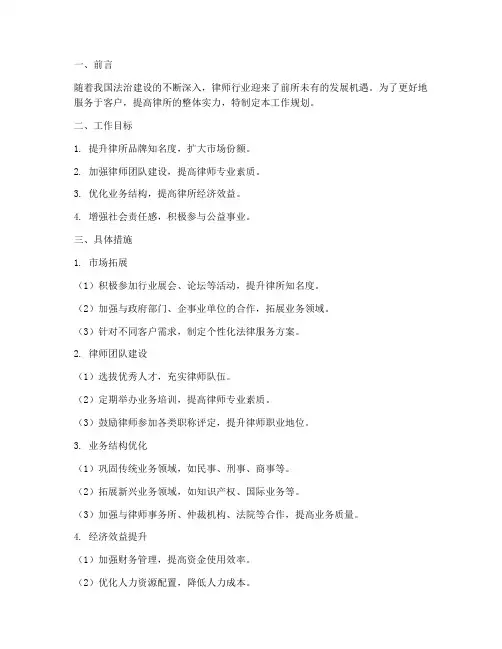 一、前言

随着我国法治建设的不断深入，律师行业迎来了前所未有的发展机遇。为了更好地服务于客户，提高律所的整体实力，特制定本工作规划。

二、工作目标

1. 提升律所品牌知名度，扩大市场份额。

2. 加强律师团队建设，提高律师专业素质。

3. 优化业务结构，提高律所经济效益。

4. 增强社会责任感，积极参与公益事业。

三、具体措施

1. 市场拓展

（1）积极参加行业展会、论坛等活动，提升律所知名度。

（2）加强与政府部门、企事业单位的合作，拓展业务领域。

（3）针对不同客户需求，制定个性化法律服务方案。

2. 律师团队建设

（1）选拔优秀人才，充实律师队伍。

（2）定期举办业务培训，提高律师专业素质。

（3）鼓励律师参加各类职称评定，提升律师职业地位。

3. 业务结构优化

（1）巩固传统业务领域，如民事、刑事、商事等。

（2）拓展新兴业务领域，如知识产权、国际业务等。

（3）加强与律师事务所、仲裁机构、法院等合作，提高业务质量。

4. 经济效益提升

（1）加强财务管理，提高资金使用效率。

（2）优化人力资源配置，降低人力成本。